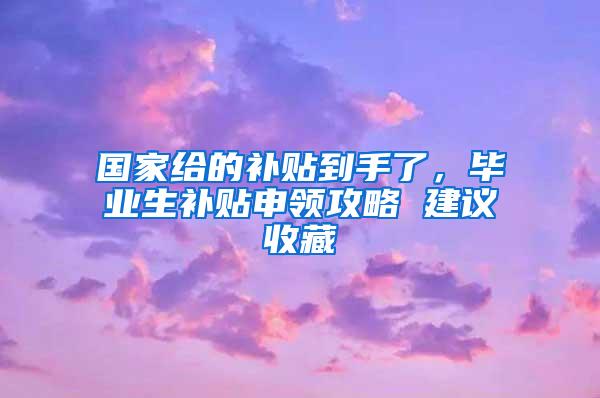 国家给的补贴到手了，毕业生补贴申领攻略 建议收藏